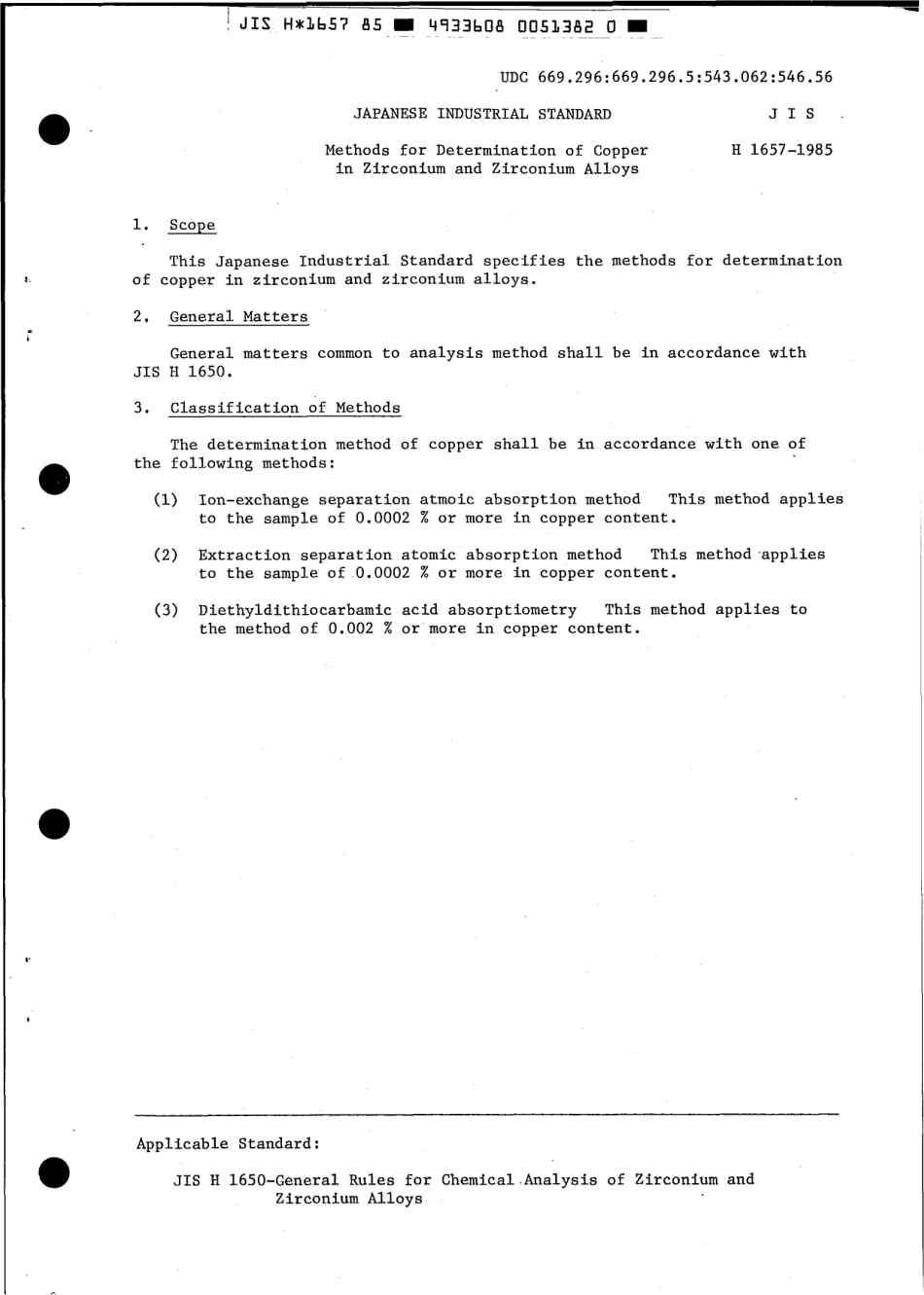 JIS H*1657 85 ■ 4933608 0051382 0 ■

UDC 669.296:669.296.5:543.062:546.56

JAPANESE INDUSTRIAL STANDARD

J I S

Methods for Determination of Copper in Zirconium and Zirconium Alloys

H 1657-1985

1. Scope

This Japanese Industrial Standard specifies the methods for determination of copper in zirconium and zirconium alloys.

2. General Matters

General matters common to analysis method shall be in accordance with JIS H 1650.

3. Classification of Methods

The determination method of copper shall be in accordance with one of the following methods:

(1) Ion-exchange separation atmoic absorption method This method applies to the sample of 0.0002 % or more in copper content.

(2) Extraction separation atomic absorption method This method applies to the sample of 0.0002 % or more in copper content.

(3) Diethyldithiocarbamic acid absorptiometry This method applies to the method of 0.002 % or more in copper content.

Applicable Standard:

JIS H 1650-General Rules for Chemical Analysis of Zirconium and Zirconium Alloys